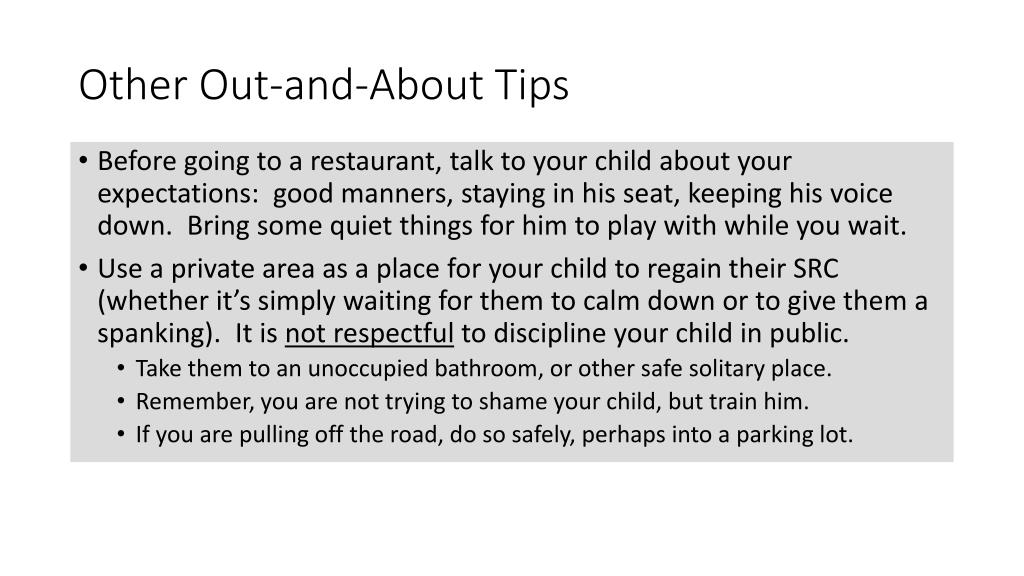 Other Out-and-About Tips

• Before going to a restaurant, talk to your child about your expectations: good manners, staying in his seat, keeping his voice down. Bring some quiet things for him to play with while you wait.

• Use a private area as a place for your child to regain their SRC (whether it's simply waiting for them to calm down or to give them a spanking). It is not respectful to discipline your child in public.
  • Take them to an unoccupied bathroom, or other safe solitary place.
  • Remember, you are not trying to shame your child, but train him.
  • If you are pulling off the road, do so safely, perhaps into a parking lot.